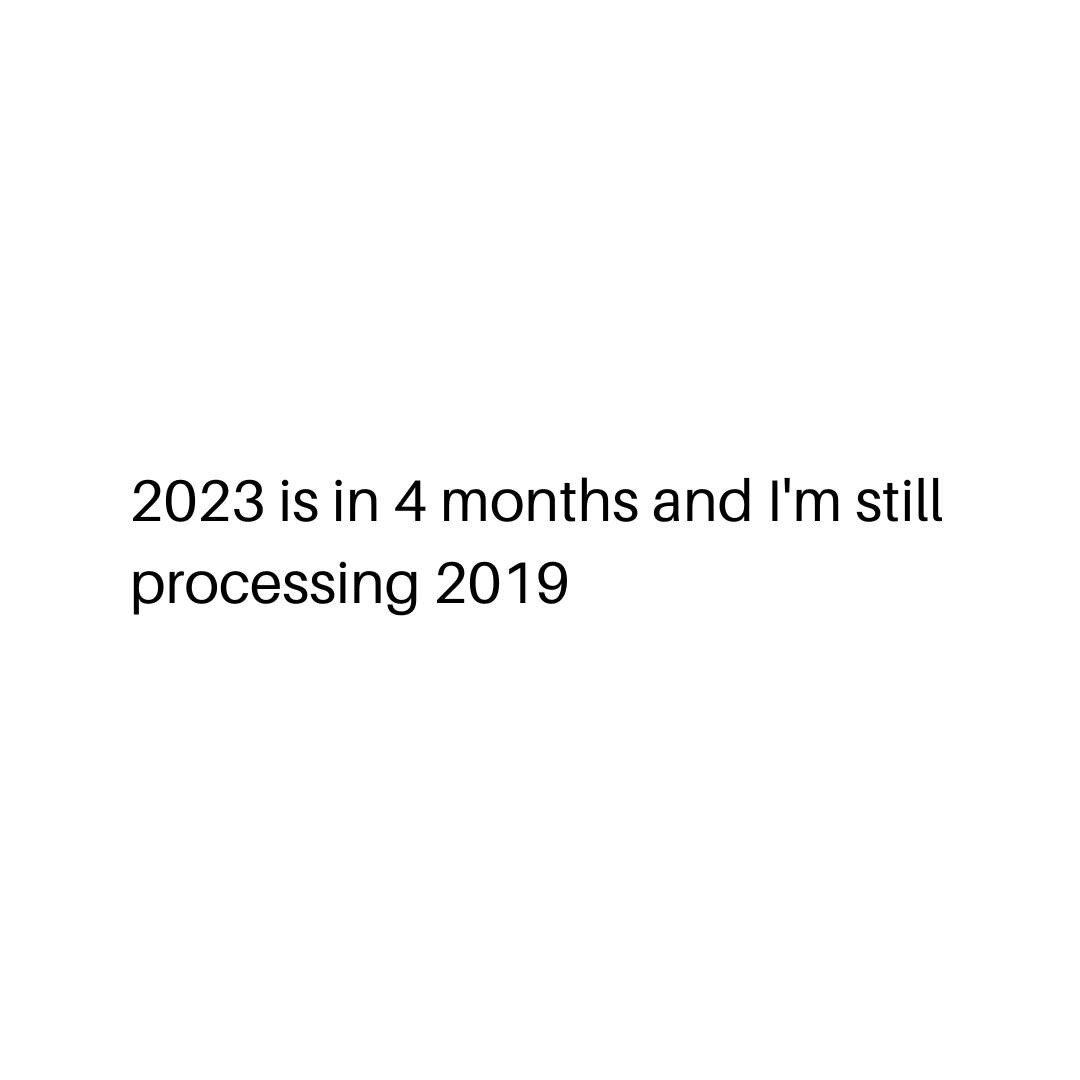 2023 is in 4 months and I'm still processing 2019